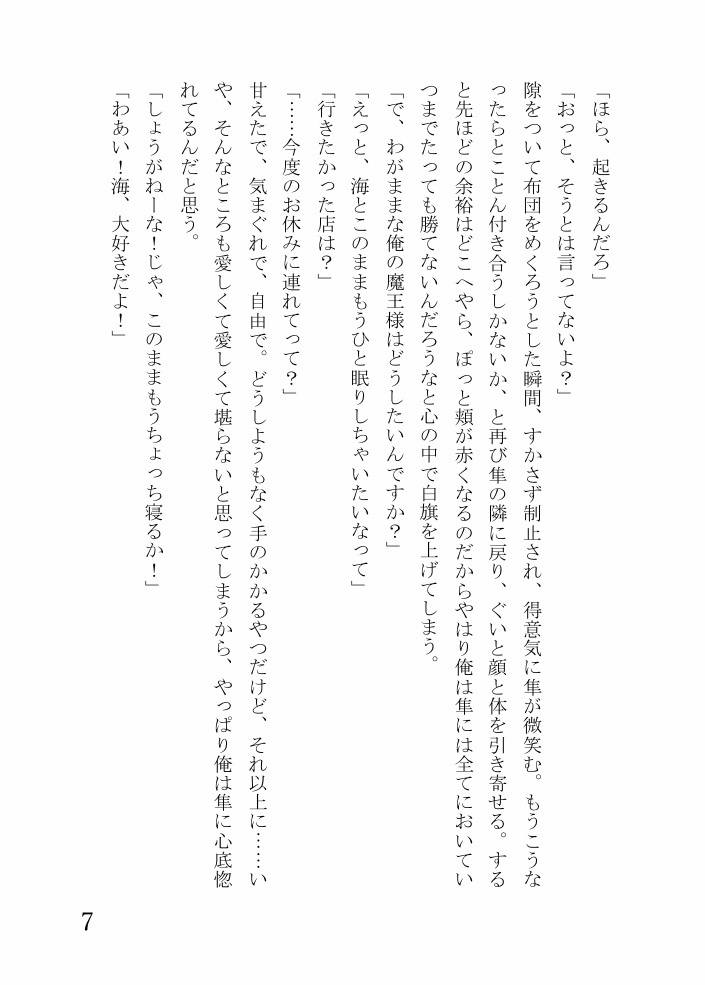 「ほら、起きるんだろ」

「おっと、そうとは言ってないよ？」

隙をついて布団をめくろうとした瞬間、すかさず制止され、得意気に隼が微笑む。もうこうなったらとことん付き合うしかないか、と再び隼の隣に戻り、ぐいと顔と体を引き寄せる。すると先ほどの余裕はどこへやら、ぽっと頬が赤くなるのだからやはり俺は隼には全てにおいていつまでたっても勝てないんだろうなと心の中で白旗を上げてしまう。

「で、わがままな俺の魔王様はどうしたいんですか？」

「えっと、海とこのままもうひと眠りしちゃいたいなって」

「行きたかった店は？」

「……今度のお休みに連れてって？」

甘えたで、気まぐれで、自由で。どうしようもなく手のかかるやつだけど、それ以上に……いや、そんなところも愛しくて愛しくて堪らないと思ってしまうから、やっぱり俺は隼に心底惚れてるんだと思う。

「しょうがねーな！じゃ、このままもうちょっち寝るか！」

「わあい！海、大好きだよ！」

7